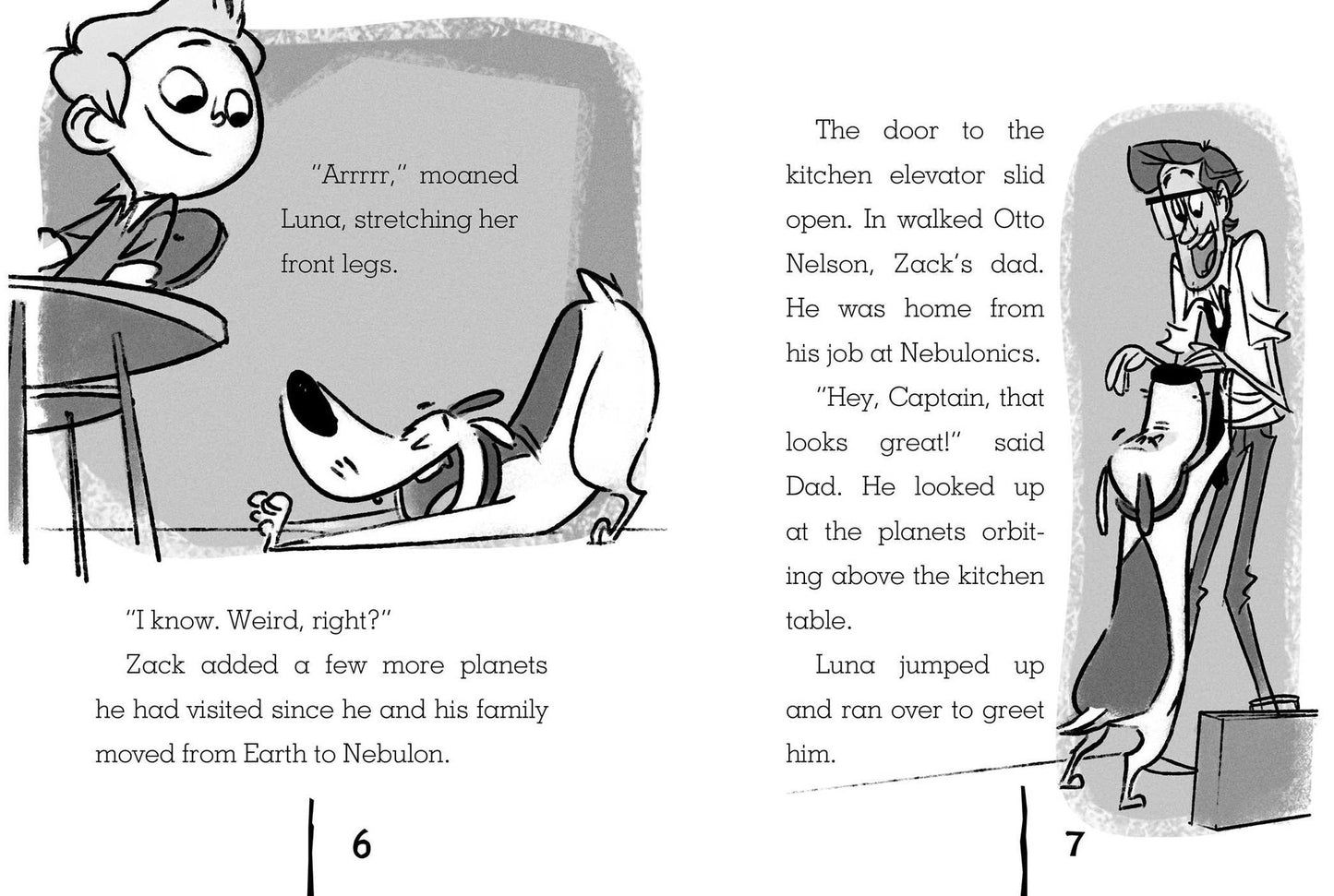 "Arrrrr," moaned Luna, stretching her front legs.

"I know. Weird, right?"

Zack added a few more planets he had visited since he and his family moved from Earth to Nebulon.

6

The door to the kitchen elevator slid open. In walked Otto Nelson, Zack's dad. He was home from his job at Nebulonics.

"Hey, Captain, that looks great!" said Dad. He looked up at the planets orbiting above the kitchen table.

Luna jumped up and ran over to greet him.

7